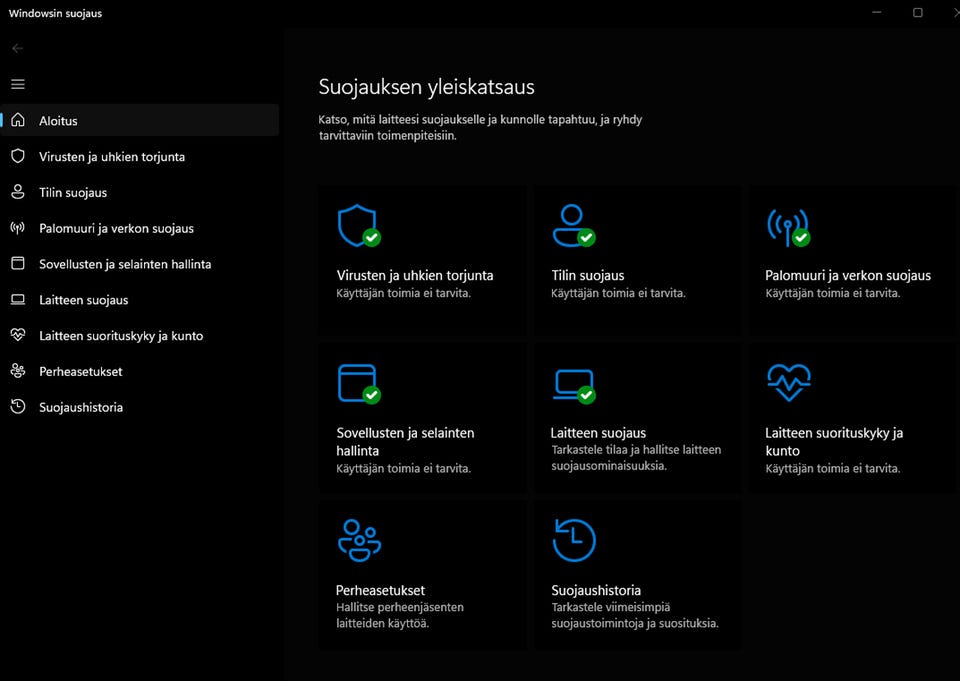 Windowsin suojaus

Aloitus
Virusten ja uhkien torjunta
Tilin suojaus
Palomuuri ja verkon suojaus
Sovellusten ja selainten hallinta
Laitteen suojaus
Laitteen suorituskyky ja kunto
Perheasetukset
Suojaushistoria

Suojauksen yleiskatsaus

Katso, mitä laitteesi suojaukselle ja kunnolle tapahtuu, ja ryhdy tarvittaviin toimenpiteisiin.

Virusten ja uhkien torjunta
Käyttäjän toimia ei tarvita.

Tilin suojaus
Käyttäjän toimia ei tarvita.

Palomuuri ja verkon suojaus
Käyttäjän toimia ei tarvita.

Sovellusten ja selainten hallinta
Käyttäjän toimia ei tarvita.

Laitteen suojaus
Tarkastele tilaa ja hallitse laitteen suojausominaisuuksia.

Laitteen suorituskyky ja kunto
Käyttäjän toimia ei tarvita.

Perheasetukset
Hallitse perheenjäsenten laitteiden käyttöä.

Suojaushistoria
Tarkastele viimeisimpiä suojaustoimintoja ja suosituksia.